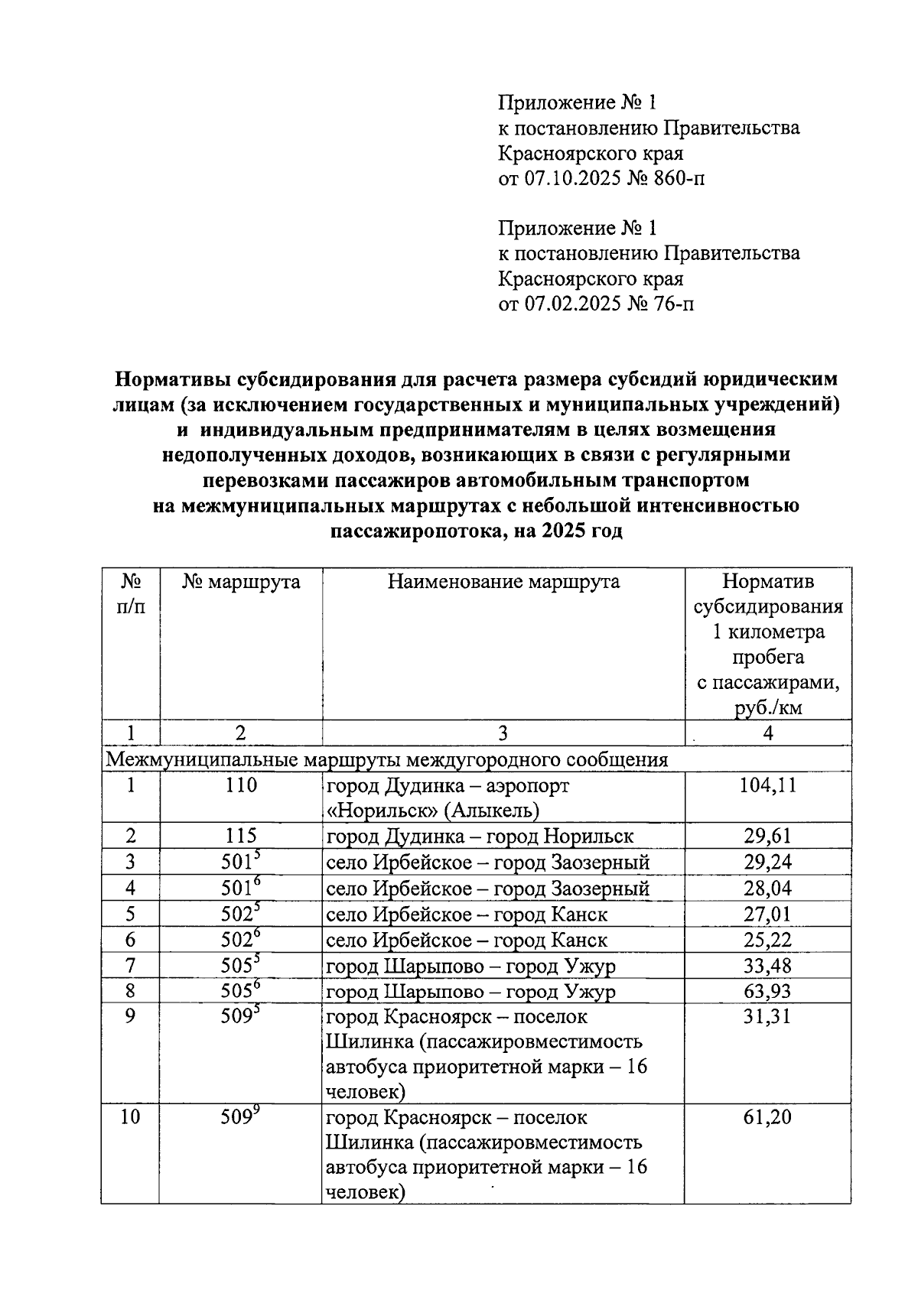 Приложение № 1
к постановлению Правительства
Красноярского края
от 07.10.2025 № 860-п

Приложение № 1
к постановлению Правительства
Красноярского края
от 07.02.2025 № 76-п

Нормативы субсидирования для расчета размера субсидий юридическим лицам (за исключением государственных и муниципальных учреждений) и индивидуальным предпринимателям в целях возмещения недополученных доходов, возникающих в связи с регулярными перевозками пассажиров автомобильным транспортом на межмуниципальных маршрутах с небольшой интенсивностью пассажиропотока, на 2025 год

| № п/п | № маршрута | Наименование маршрута | Норматив субсидирования 1 километра пробега с пассажирами, руб./км |
|---|---|---|---|
| 1 | 2 | 3 | 4 |
| Межмуниципальные маршруты междугородного сообщения | | | |
| 1 | 110 | город Дудинка – аэропорт «Норильск» (Алыкель) | 104,11 |
| 2 | 115 | город Дудинка – город Норильск | 29,61 |
| 3 | $501^5$ | село Ирбейское – город Заозерный | 29,24 |
| 4 | $501^6$ | село Ирбейское – город Заозерный | 28,04 |
| 5 | $502^5$ | село Ирбейское – город Канск | 27,01 |
| 6 | $502^6$ | село Ирбейское – город Канск | 25,22 |
| 7 | $505^5$ | город Шарыпово – город Ужур | 33,48 |
| 8 | $505^6$ | город Шарыпово – город Ужур | 63,93 |
| 9 | $509^5$ | город Красноярск – поселок Шилинка (пассажировместимость автобуса приоритетной марки – 16 человек) | 31,31 |
| 10 | $509^9$ | город Красноярск – поселок Шилинка (пассажировместимость автобуса приоритетной марки – 16 человек) | 61,20 |